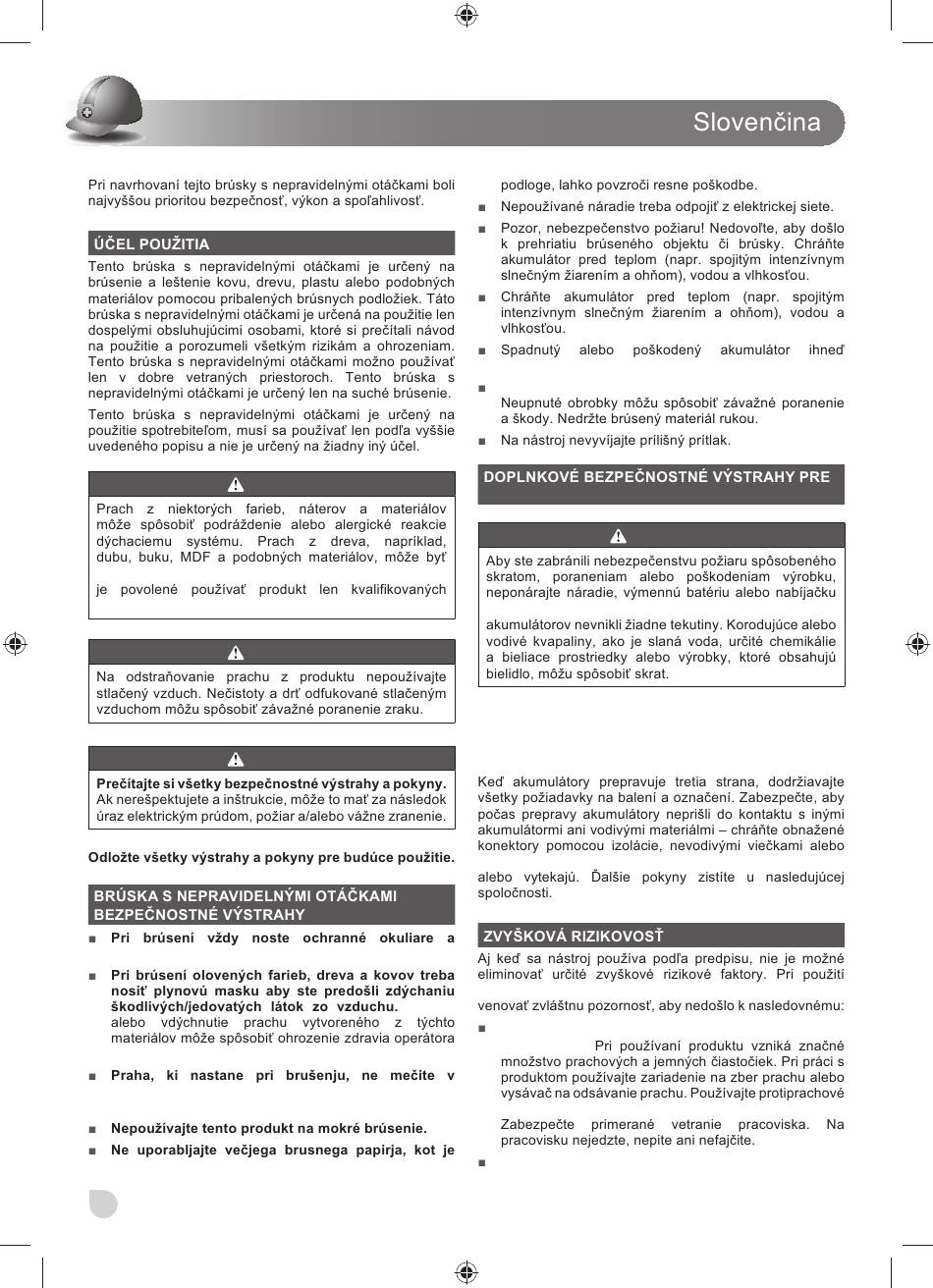 Slovenčina

Pri navrhovaní tejto brúsky s nepravidelnými otáčkami boli najvyššou prioritou bezpečnosť, výkon a spoľahlivosť.

ÚČEL POUŽITIA

Tento brúska s nepravidelnými otáčkami je určený na brúsenie a leštenie kovu, drevu, plastu alebo podobných materiálov pomocou pribalených brúsnych podložiek. Táto brúska s nepravidelnými otáčkami je určená na použitie len dospelými obsluhujúcimi osobami, ktoré si prečítali návod na použitie a porozumeli všetkým rizikám a ohrozeniam. Tento brúska s nepravidelnými otáčkami možno používať len v dobre vetraných priestoroch. Tento brúska s nepravidelnými otáčkami je určený len na suché brúsenie.

Tento brúska s nepravidelnými otáčkami je určený na použitie spotrebiteľom, musí sa používať len podľa vyššie uvedeného popisu a nie je určený na žiadny iný účel.

Prach z niektorých farieb, náterov a materiálov môže spôsobiť podráždenie alebo alergické reakcie dýchaciemu systému. Prach z dreva, napríklad, dubu, buku, MDF a podobných materiálov, môže byť

je povolené používať produkt len kvalifikovaných

Na odstraňovanie prachu z produktu nepoužívajte stlačený vzduch. Nečistoty a drť odfukované stlačeným vzduchom môžu spôsobiť závažné poranenie zraku.

Prečítajte si všetky bezpečnostné výstrahy a pokyny. Ak nerešpektujete a inštrukcie, môže to mať za následok úraz elektrickým prúdom, požiar a/alebo vážne zranenie.

Odložte všetky výstrahy a pokyny pre budúce použitie.

BRÚSKA S NEPRAVIDELNÝMI OTÁČKAMI BEZPEČNOSTNÉ VÝSTRAHY

■ Pri brúsení vždy noste ochranné okuliare a

■ Pri brúsení olovených farieb, dreva a kovov treba nosiť plynovú masku aby ste predošli zdýchaniu škodlivých/jedovatých látok zo vzduchu. alebo vdýchnutie prachu vytvoreného z týchto materiálov môže spôsobiť ohrozenie zdravia operátora

■ Praha, ki nastane pri brušenju, ne mečite v

■ Nepoužívajte tento produkt na mokré brúsenie.

■ Ne uporabljajte večjega brusnega papirja, kot je

podloge, lahko povzroči resne poškodbe.

■ Nepoužívané náradie treba odpojiť z elektrickej siete.

■ Pozor, nebezpečenstvo požiaru! Nedovoľte, aby došlo k prehriatiu brúseného objektu či brúsky. Chráňte akumulátor pred teplom (napr. spojitým intenzívnym slnečným žiarením a ohňom), vodou a vlhkosťou.

■ Chráňte akumulátor pred teplom (napr. spojitým intenzívnym slnečným žiarením a ohňom), vodou a vlhkosťou.

■ Spadnutý alebo poškodený akumulátor ihneď

■

Neupnuté obrobky môžu spôsobiť závažné poranenie a škody. Nedržte brúsený materiál rukou.

■ Na nástroj nevyvíjajte prílišný prítlak.

DOPLNKOVÉ BEZPEČNOSTNÉ VÝSTRAHY PRE

Aby ste zabránili nebezpečenstvu požiaru spôsobeného skratom, poraneniam alebo poškodeniam výrobku, neponárajte náradie, výmennú batériu alebo nabíjačku

akumulátorov nevnikli žiadne tekutiny. Korodujúce alebo vodivé kvapaliny, ako je slaná voda, určité chemikálie a bieliace prostriedky alebo výrobky, ktoré obsahujú bielidlo, môžu spôsobiť skrat.

Keď akumulátory prepravuje tretia strana, dodržiavajte všetky požiadavky na balení a označení. Zabezpečte, aby počas prepravy akumulátory neprišli do kontaktu s inými akumulátormi ani vodivými materiálmi – chráňte obnažené konektory pomocou izolácie, nevodivými viečkami alebo

alebo vytekajú. Ďalšie pokyny zistíte u nasledujúcej spoločnosti.

ZVYŠKOVÁ RIZIKOVOSŤ

Aj keď sa nástroj používa podľa predpisu, nie je možné eliminovať určité zvyškové rizikové faktory. Pri použití

venovať zvláštnu pozornosť, aby nedošlo k nasledovnému:

■

Pri používaní produktu vzniká značné množstvo prachových a jemných čiastočiek. Pri práci s produktom používajte zariadenie na zber prachu alebo vysávač na odsávanie prachu. Používajte protiprachové

Zabezpečte primerané vetranie pracoviska. Na pracovisku nejedzte, nepite ani nefajčite.

■